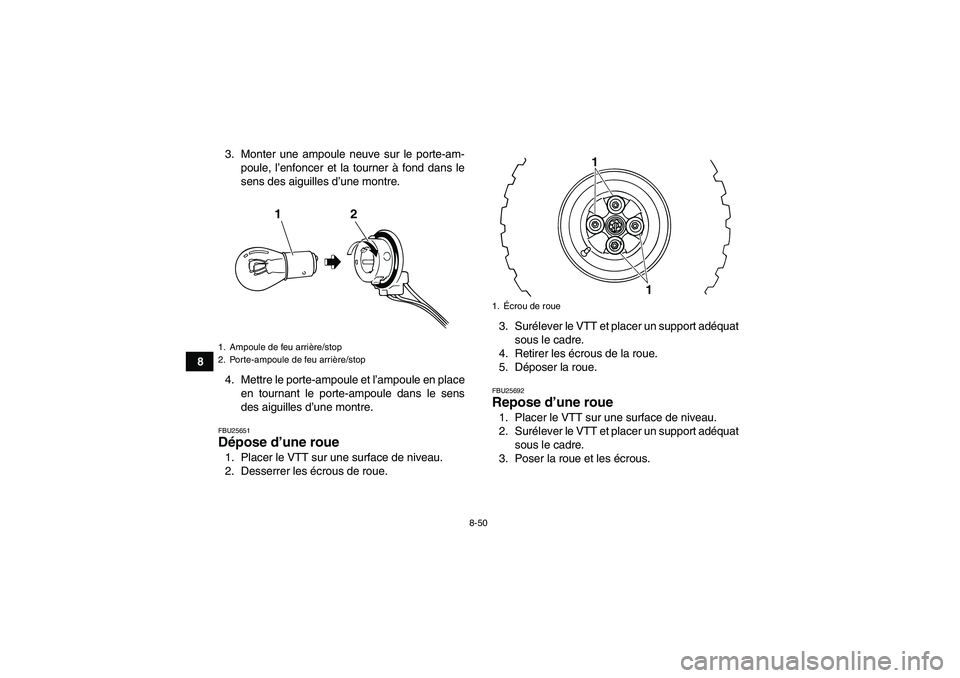 3. Monter une ampoule neuve sur le porte-ampoule, l'enfoncer et la tourner à fond dans le sens des aiguilles d'une montre.

1 2

1. Ampoule de feu arrière/stop
2. Porte-ampoule de feu arrière/stop

8

4. Mettre le porte-ampoule et l'ampoule en place en tournant le porte-ampoule dans le sens des aiguilles d'une montre.

FBU25651
Dépose d'une roue

1. Placer le VTT sur une surface de niveau.
2. Desserrer les écrous de roue.

1

1

1. Écrou de roue

3. Surélever le VTT et placer un support adéquat sous le cadre.
4. Retirer les écrous de la roue.
5. Déposer la roue.

FBU25692
Repose d'une roue

1. Placer le VTT sur une surface de niveau.
2. Surélever le VTT et placer un support adéquat sous le cadre.
3. Poser la roue et les écrous.

8-50

carmanualsonline.info